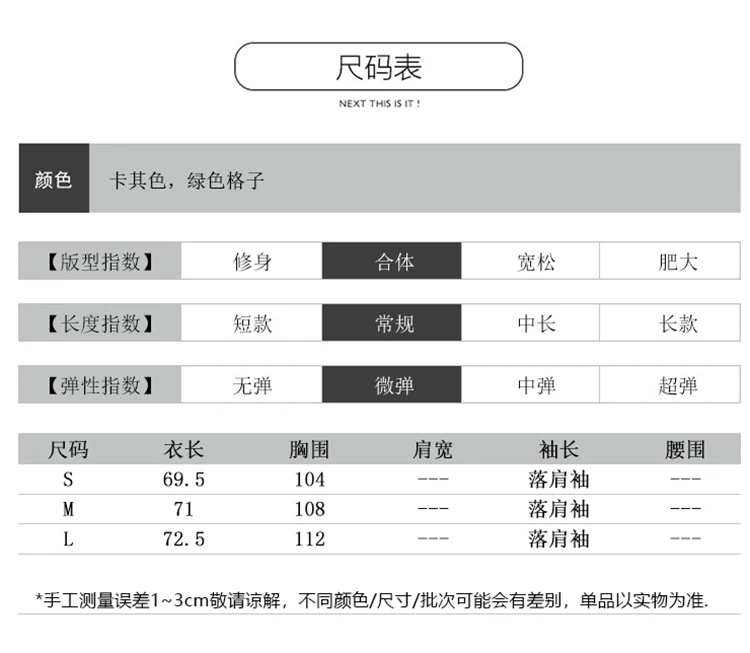 尺码表

NEXT THIS IS IT !

颜色 卡其色，绿色格子

【版型指数】 修身 合体 宽松 肥大

【长度指数】 短款 常规 中长 长款

【弹性指数】 无弹 微弹 中弹 超弹

| 尺码 | 衣长 | 胸围 | 肩宽 | 袖长 | 腰围 |
|---|---|---|---|---|---|
| S | 69.5 | 104 | --- | 落肩袖 | --- |
| M | 71 | 108 | --- | 落肩袖 | --- |
| L | 72.5 | 112 | --- | 落肩袖 | --- |

*手工测量误差1~3cm敬请谅解，不同颜色/尺寸/批次可能会有差别，单品以实物为准.